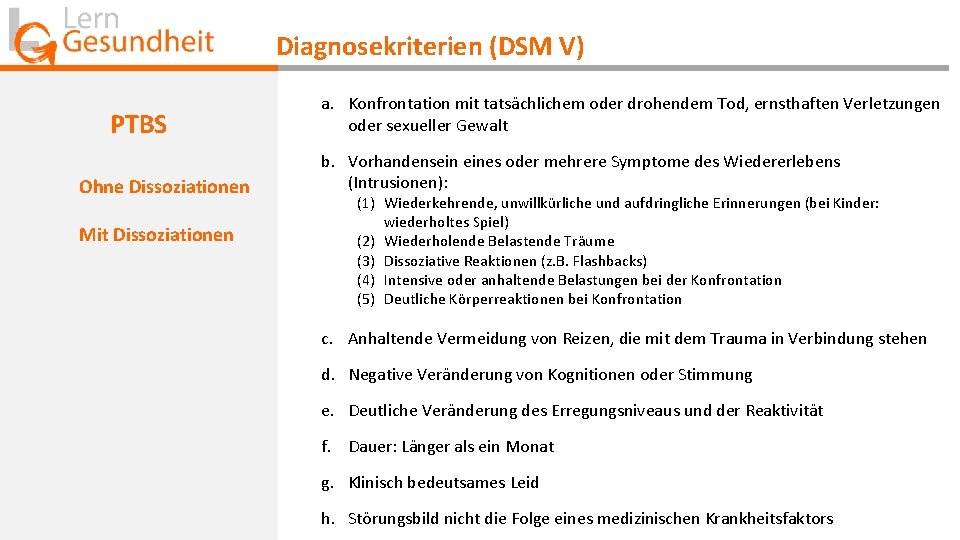 Lern Gesundheit

Diagnosekriterien (DSM V)

PTBS

Ohne Dissoziationen

Mit Dissoziationen

a. Konfrontation mit tatsächlichem oder drohendem Tod, ernsthaften Verletzungen oder sexueller Gewalt

b. Vorhandensein eines oder mehrere Symptome des Wiedererlebens (Intrusionen):

(1) Wiederkehrende, unwillkürliche und aufdringliche Erinnerungen (bei Kinder: wiederholtes Spiel)
(2) Wiederholende Belastende Träume
(3) Dissoziative Reaktionen (z.B. Flashbacks)
(4) Intensive oder anhaltende Belastungen bei der Konfrontation
(5) Deutliche Körperreaktionen bei Konfrontation

c. Anhaltende Vermeidung von Reizen, die mit dem Trauma in Verbindung stehen

d. Negative Veränderung von Kognitionen oder Stimmung

e. Deutliche Veränderung des Erregungsniveaus und der Reaktivität

f. Dauer: Länger als ein Monat

g. Klinisch bedeutsames Leid

h. Störungsbild nicht die Folge eines medizinischen Krankheitsfaktors